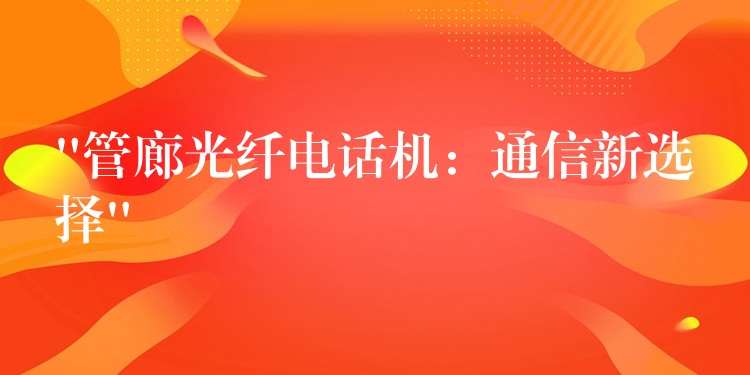 "管廊光纤电话机：通信新选择"